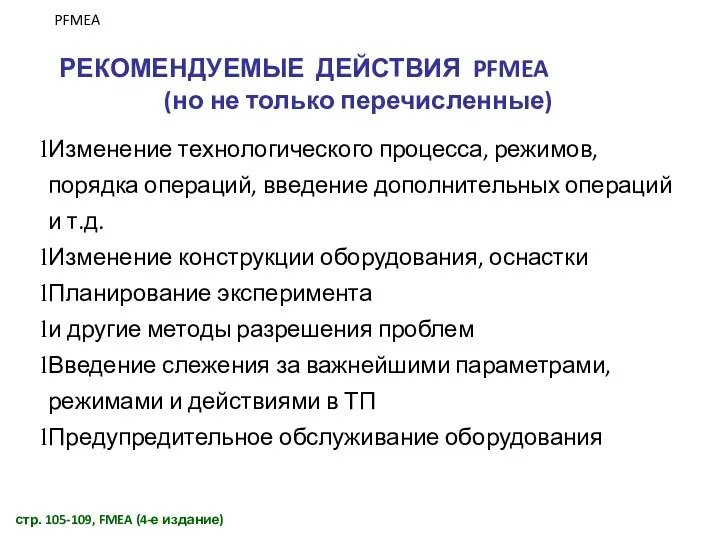 PFMEA

РЕКОМЕНДУЕМЫЕ ДЕЙСТВИЯ PFMEA
(но не только перечисленные)

lИзменение технологического процесса, режимов, порядка операций, введение дополнительных операций и т.д.
lИзменение конструкции оборудования, оснастки
lПланирование эксперимента
lи другие методы разрешения проблем
lВведение слежения за важнейшими параметрами, режимами и действиями в ТП
lПредупредительное обслуживание оборудования

стр. 105-109, FMEA (4-е издание)